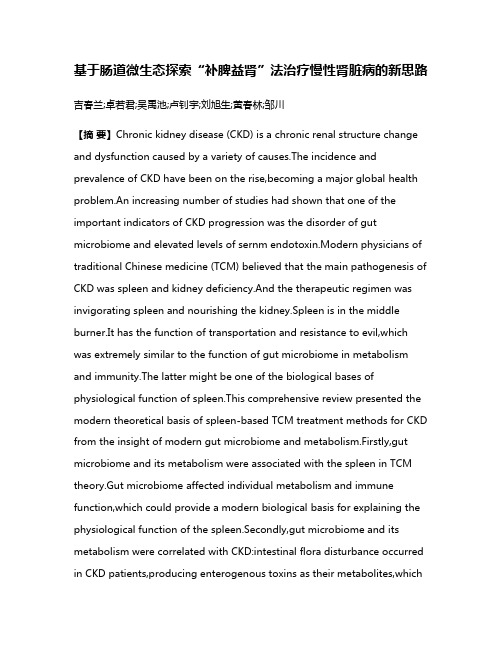 基于肠道微生态探索“补脾益肾”法治疗慢性肾脏病的新思路

吉春兰;卓若君;吴禹池;卢钊宇;刘旭生;黄春林;邹川

【摘 要】Chronic kidney disease (CKD) is a chronic renal structure change and dysfunction caused by a variety of causes.The incidence and prevalence of CKD have been on the rise,becoming a major global health problem.An increasing number of studies had shown that one of the important indicators of CKD progression was the disorder of gut microbiome and elevated levels of sernm endotoxin.Modern physicians of traditional Chinese medicine (TCM) believed that the main pathogenesis of CKD was spleen and kidney deficiency.And the therapeutic regimen was invigorating spleen and nourishing the kidney.Spleen is in the middle burner.It has the function of transportation and resistance to evil,which was extremely similar to the function of gut microbiome in metabolism and immunity.The latter might be one of the biological bases of physiological function of spleen.This comprehensive review presented the modern theoretical basis of spleen-based TCM treatment methods for CKD from the insight of modern gut microbiome and metabolism.Firstly,gut microbiome and its metabolism were associated with the spleen in TCM theory.Gut microbiome affected individual metabolism and immune function,which could provide a modern biological basis for explaining the physiological function of the spleen.Secondly,gut microbiome and its metabolism were correlated with CKD:intestinal flora disturbance occurred in CKD patients,producing enterogenous toxins as their metabolites,which